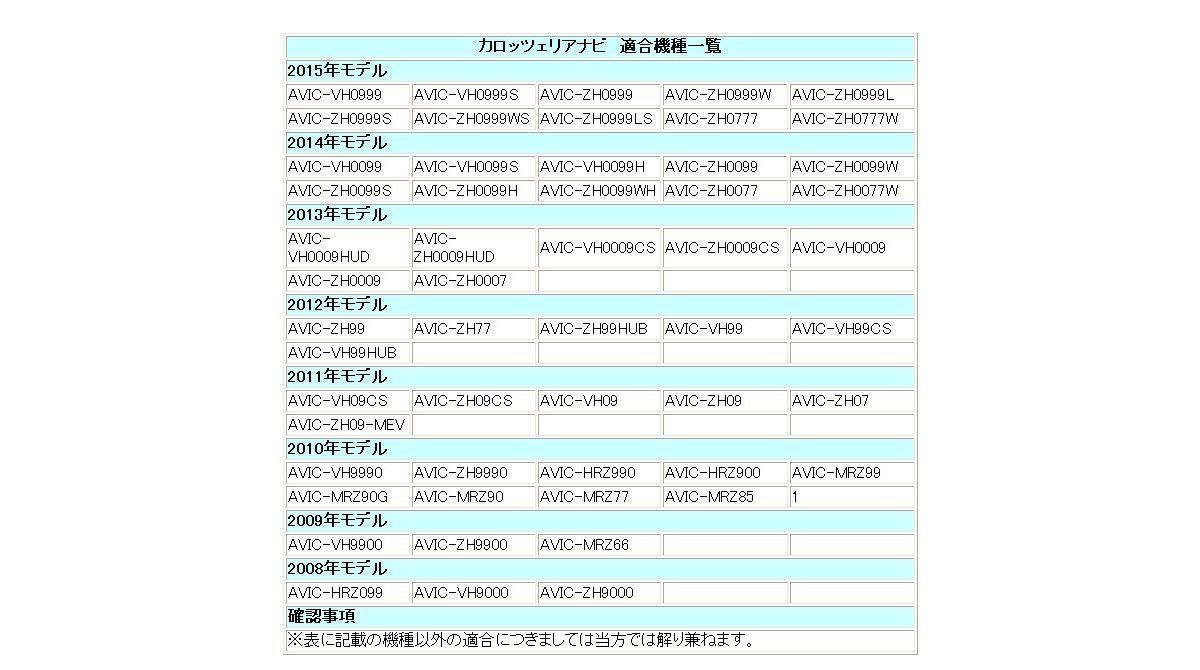 | カロッツェリアナビ 適合機種一覧 | | | | |
|---|---|---|---|---|
| 2015年モデル | | | | |
| AVIC-VH0999 | AVIC-VH0999S | AVIC-ZH0999 | AVIC-ZH0999W | AVIC-ZH0999L |
| AVIC-ZH0999S | AVIC-ZH0999WS | AVIC-ZH0999LS | AVIC-ZH0777 | AVIC-ZH0777W |
| 2014年モデル | | | | |
| AVIC-VH0099 | AVIC-VH0099S | AVIC-VH0099H | AVIC-ZH0099 | AVIC-ZH0099W |
| AVIC-ZH0099S | AVIC-ZH0099H | AVIC-ZH0099WH | AVIC-ZH0077 | AVIC-ZH0077W |
| 2013年モデル | | | | |
| AVIC-VH0009HUD | AVIC-ZH0009HUD | AVIC-VH0009CS | AVIC-ZH0009CS | AVIC-VH0009 |
| AVIC-ZH0009 | AVIC-ZH0007 | | | |
| 2012年モデル | | | | |
| AVIC-ZH99 | AVIC-ZH77 | AVIC-ZH99HUB | AVIC-VH99 | AVIC-VH99CS |
| AVIC-VH99HUB | | | | |
| 2011年モデル | | | | |
| AVIC-VH09CS | AVIC-ZH09CS | AVIC-VH09 | AVIC-ZH09 | AVIC-ZH07 |
| AVIC-ZH09-MEV | | | | |
| 2010年モデル | | | | |
| AVIC-VH9990 | AVIC-ZH9990 | AVIC-HRZ990 | AVIC-HRZ900 | AVIC-MRZ99 |
| AVIC-MRZ90G | AVIC-MRZ90 | AVIC-MRZ77 | AVIC-MRZ85 | 1 |
| 2009年モデル | | | | |
| AVIC-VH9900 | AVIC-ZH9900 | AVIC-MRZ66 | | |
| 2008年モデル | | | | |
| AVIC-HRZ099 | AVIC-VH9000 | AVIC-ZH9000 | | |
| 確認事項 | | | | |
| ※表に記載の機種以外の適合につきましては当方では解り兼ねます。 | | | | |